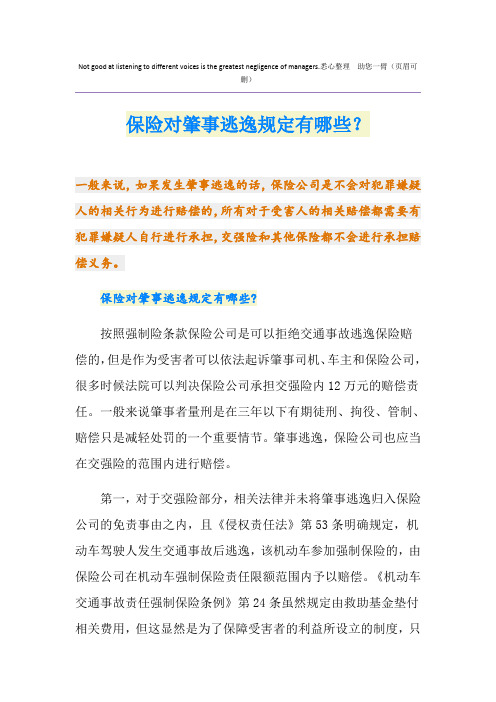 Not good at listening to different voices is the greatest negligence of managers.悉心整理　助您一臂（页眉可删）

保险对肇事逃逸规定有哪些？

一般来说，如果发生肇事逃逸的话，保险公司是不会对犯罪嫌疑人的相关行为进行赔偿的，所有对于受害人的相关赔偿都需要有犯罪嫌疑人自行进行承担，交强险和其他保险都不会进行承担赔偿义务。

保险对肇事逃逸规定有哪些？

按照强制险条款保险公司是可以拒绝交通事故逃逸保险赔偿的，但是作为受害者可以依法起诉肇事司机、车主和保险公司，很多时候法院可以判决保险公司承担交强险内12万元的赔偿责任。一般来说肇事者量刑是在三年以下有期徒刑、拘役、管制、赔偿只是减轻处罚的一个重要情节。肇事逃逸，保险公司也应当在交强险的范围内进行赔偿。

第一，对于交强险部分，相关法律并未将肇事逃逸归入保险公司的免责事由之内，且《侵权责任法》第53条明确规定，机动车驾驶人发生交通事故后逃逸，该机动车参加强制保险的，由保险公司在机动车强制保险责任限额范围内予以赔偿。《机动车交通事故责任强制保险条例》第24条虽然规定由救助基金垫付相关费用，但这显然是为了保障受害者的利益所设立的制度，只